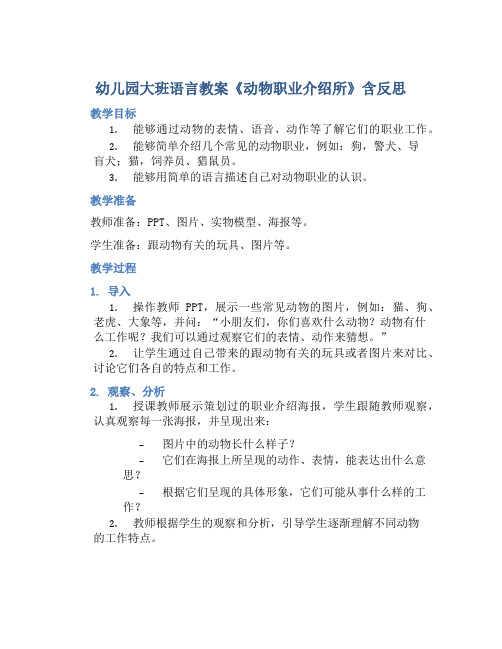 幼儿园大班语言教案《动物职业介绍所》含反思

教学目标

1. 能够通过动物的表情、语音、动作等了解它们的职业工作。

2. 能够简单介绍几个常见的动物职业，例如：狗，警犬、导盲犬；猫，饲养员、猎鼠员。

3. 能够用简单的语言描述自己对动物职业的认识。

教学准备

教师准备：PPT、图片、实物模型、海报等。

学生准备：跟动物有关的玩具、图片等。

教学过程

1. 导入

1. 操作教师 PPT，展示一些常见动物的图片，例如：猫、狗、老虎、大象等，并问：“小朋友们，你们喜欢什么动物？动物有什么工作呢？我们可以通过观察它们的表情、动作来猜想。”

2. 让学生通过自己带来的跟动物有关的玩具或者图片来对比、讨论它们各自的特点和工作。

2. 观察、分析

1. 授课教师展示策划过的职业介绍海报，学生跟随教师观察，认真观察每一张海报，并呈现出来：

- 图片中的动物长什么样子？

- 它们在海报上所呈现的动作、表情，能表达出什么意思？

- 根据它们呈现的具体形象，它们可能从事什么样的工作？

2. 教师根据学生的观察和分析，引导学生逐渐理解不同动物的工作特点。